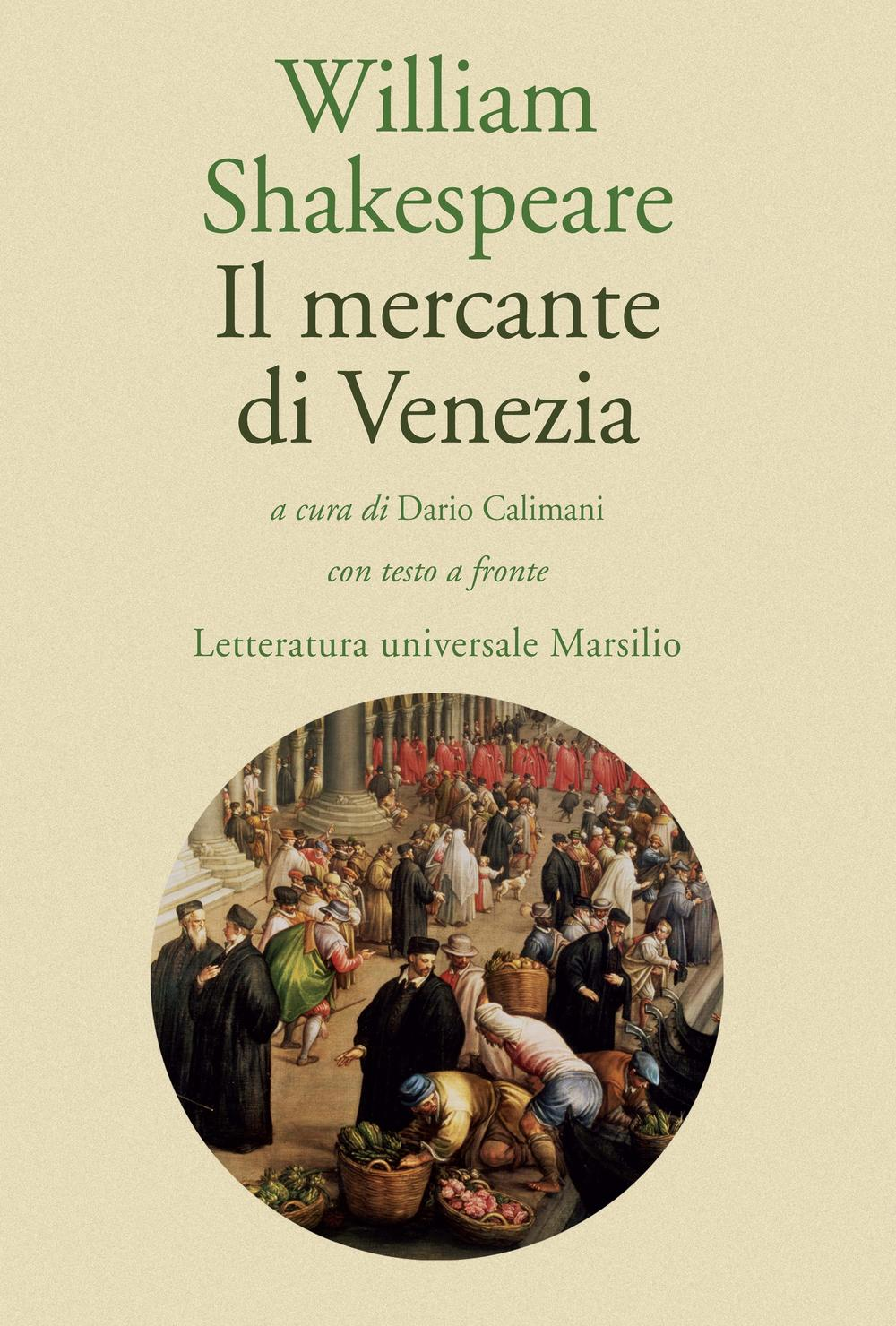 William Shakespeare
Il mercante di Venezia

a cura di Dario Calimani

con testo a fronte

Letteratura universale Marsilio